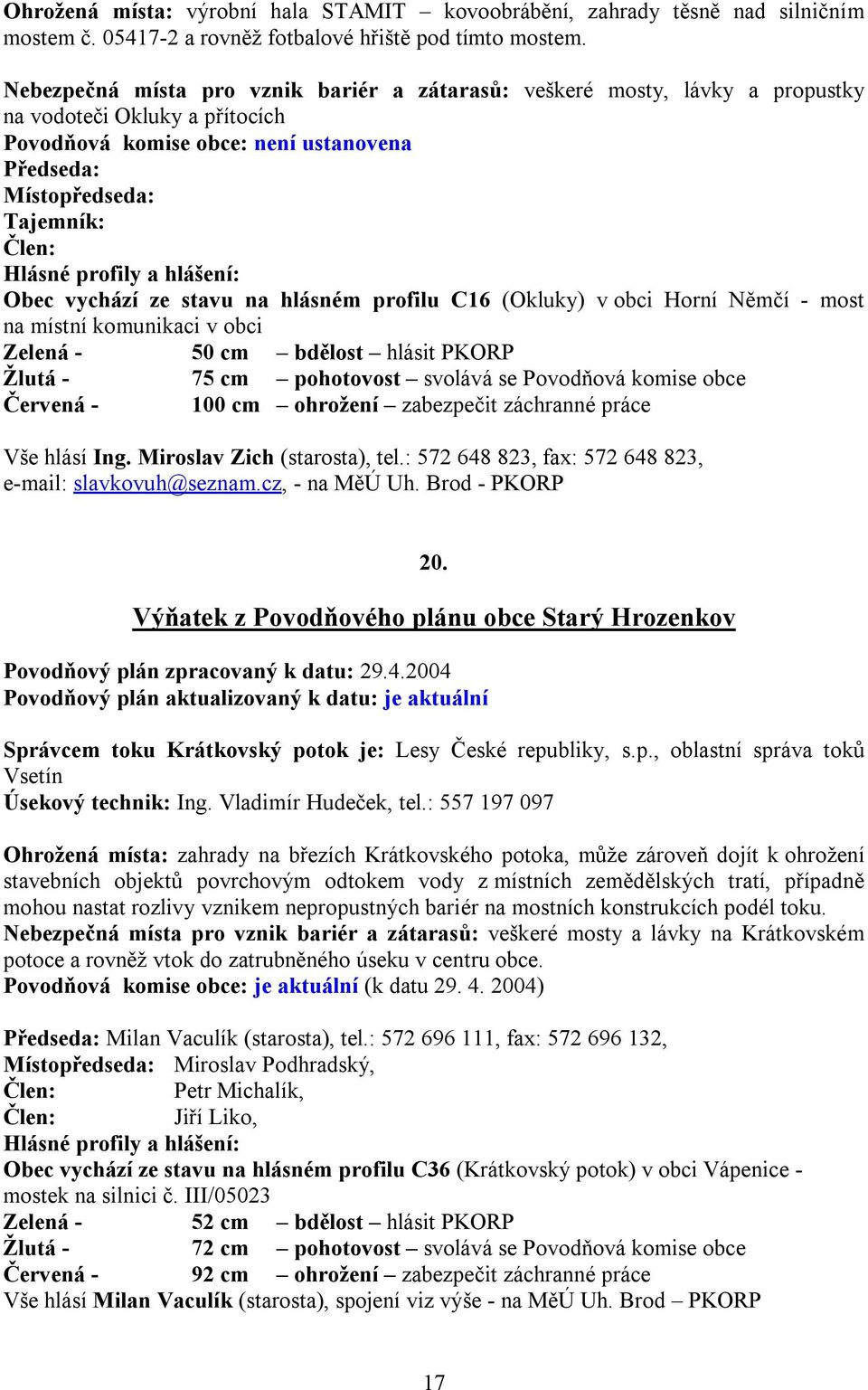 Ohrožená místa: výrobní hala STAMIT – kovoobrábění, zahrady těsně nad silničním mostem č. 05417-2 a rovněž fotbalové hřiště pod tímto mostem.

Nebezpečná místa pro vznik bariér a zátarasů: veškeré mosty, lávky a propustky na vodoteči Okluky a přítocích
Povodňová komise obce: není ustanovena
Předseda:
Místopředseda:
Tajemník:
Člen:
Hlásné profily a hlášení:
Obec vychází ze stavu na hlásném profilu C16 (Okluky) v obci Horní Němčí - most na místní komunikaci v obci
Zelená - 50 cm – bdělost – hlásit PKORP
Žlutá - 75 cm – pohotovost – svolává se Povodňová komise obce
Červená - 100 cm – ohrožení – zabezpečit záchranné práce

Vše hlásí Ing. Miroslav Zich (starosta), tel.: 572 648 823, fax: 572 648 823, e-mail: slavkovuh@seznam.cz, - na MěÚ Uh. Brod - PKORP

20.

Výňatek z Povodňového plánu obce Starý Hrozenkov

Povodňový plán zpracovaný k datu: 29.4.2004
Povodňový plán aktualizovaný k datu: je aktuální

Správcem toku Krátkovský potok je: Lesy České republiky, s.p., oblastní správa toků Vsetín
Úsekový technik: Ing. Vladimír Hudeček, tel.: 557 197 097

Ohrožená místa: zahrady na březích Krátkovského potoka, může zároveň dojít k ohrožení stavebních objektů povrchovým odtokem vody z místních zemědělských tratí, případně mohou nastat rozlivy vznikem nepropustných bariér na mostních konstrukcích podél toku.
Nebezpečná místa pro vznik bariér a zátarasů: veškeré mosty a lávky na Krátkovském potoce a rovněž vtok do zatrubněného úseku v centru obce.
Povodňová komise obce: je aktuální (k datu 29. 4. 2004)

Předseda: Milan Vaculík (starosta), tel.: 572 696 111, fax: 572 696 132,
Místopředseda: Miroslav Podhradský,
Člen: Petr Michalík,
Člen: Jiří Liko,
Hlásné profily a hlášení:
Obec vychází ze stavu na hlásném profilu C36 (Krátkovský potok) v obci Vápenice - mostek na silnici č. III/05023
Zelená - 52 cm – bdělost – hlásit PKORP
Žlutá - 72 cm – pohotovost – svolává se Povodňová komise obce
Červená - 92 cm – ohrožení – zabezpečit záchranné práce
Vše hlásí Milan Vaculík (starosta), spojení viz výše - na MěÚ Uh. Brod – PKORP

17